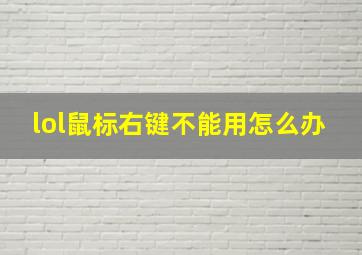 lol鼠标右键不能用怎么办